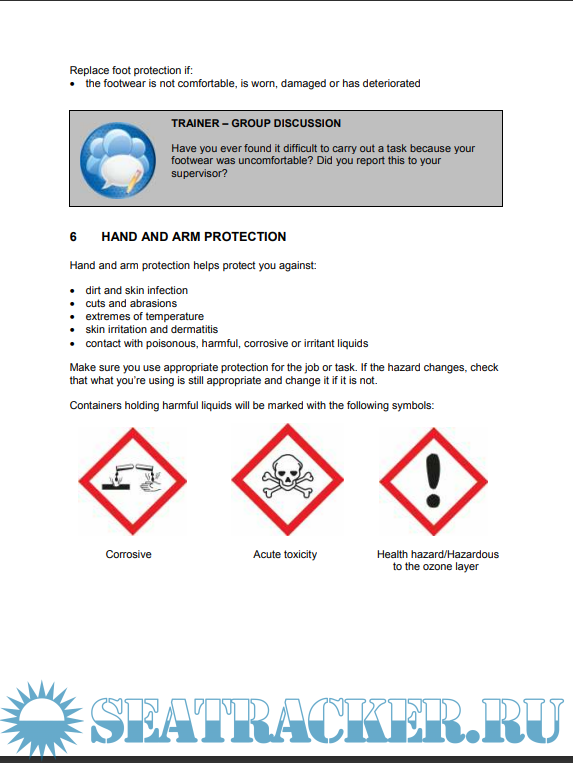 Replace foot protection if:
• the footwear is not comfortable, is worn, damaged or has deteriorated

TRAINER – GROUP DISCUSSION

Have you ever found it difficult to carry out a task because your footwear was uncomfortable? Did you report this to your supervisor?

6 HAND AND ARM PROTECTION

Hand and arm protection helps protect you against:

• dirt and skin infection
• cuts and abrasions
• extremes of temperature
• skin irritation and dermatitis
• contact with poisonous, harmful, corrosive or irritant liquids

Make sure you use appropriate protection for the job or task. If the hazard changes, check that what you're using is still appropriate and change it if it is not.

Containers holding harmful liquids will be marked with the following symbols:

Corrosive

Acute toxicity

Health hazard/Hazardous to the ozone layer

SEATRACKER.RU